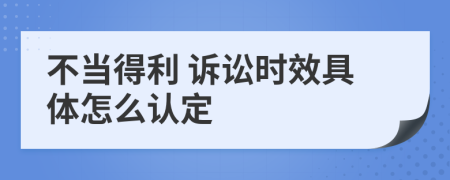 不当得利 诉讼时效具体怎么认定